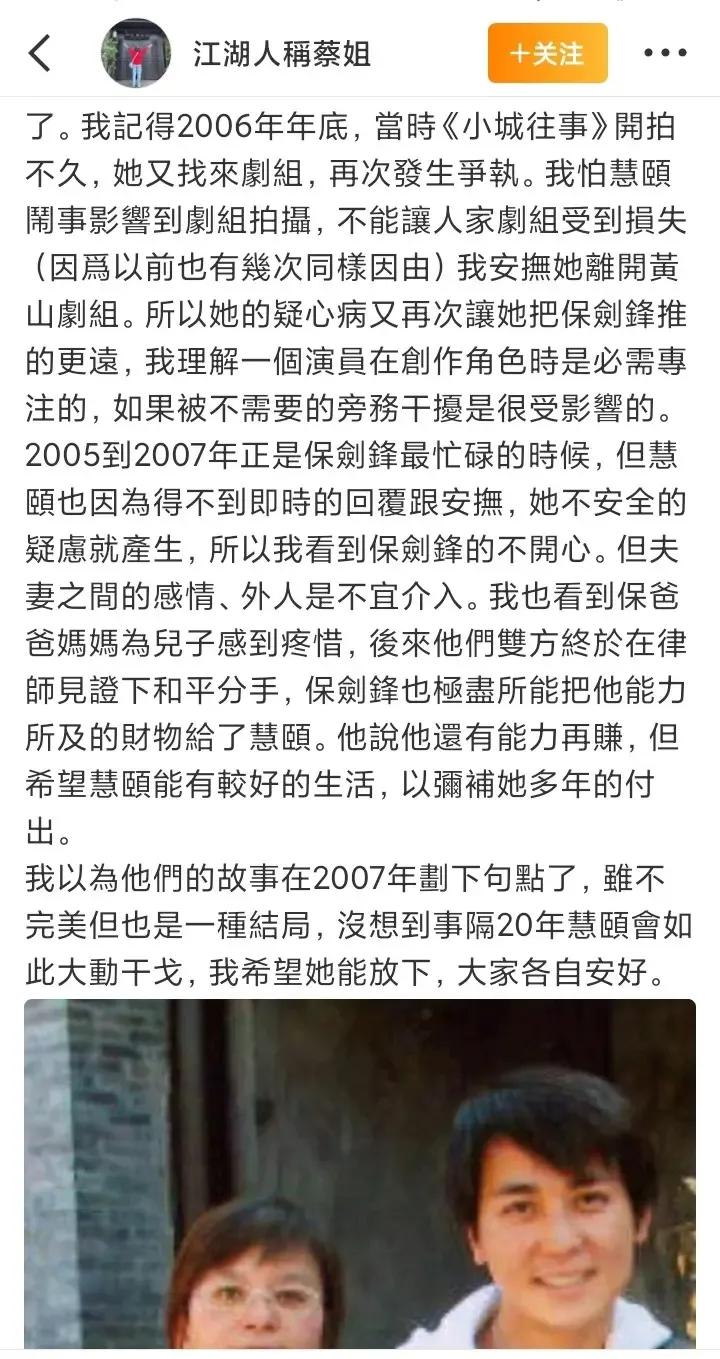 江湖人稱蔡姐

+关注

了。我記得2006年年底，當時《小城往事》開拍不久，她又找來劇組，再次發生爭執。我怕慧頤鬧事影響到劇組拍攝，不能讓人家劇組受到損失（因爲以前也有幾次同樣因由）我安撫她離開黃山劇組。所以她的疑心病又再次讓她把保劍鋒推的更遠，我理解一個演員在創作角色時是必需專注的，如果被不需要的旁務干擾是很受影響的。2005到2007年正是保劍鋒最忙碌的時候，但慧頤也因為得不到即時的回覆跟安撫，她不安全的疑慮就產生，所以我看到保劍鋒的不開心。但夫妻之間的感情、外人是不宜介入。我也看到保爸爸媽媽為兒子感到疼惜，後來他們雙方終於在律師見證下和平分手，保劍鋒也極盡所能把他能力所及的財物給了慧頤。他說他還有能力再賺，但希望慧頤能有較好的生活，以彌補她多年的付出。

我以為他們的故事在2007年劃下句點了，雖不完美但也是一種結局，沒想到事隔20年慧頤會如此大動干戈，我希望她能放下，大家各自安好。